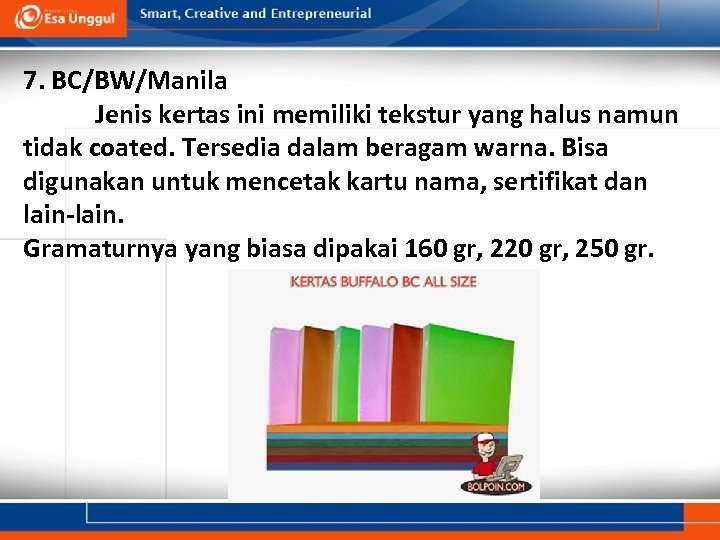 Esa Unggul

Smart, Creative and Entrepreneurial

7. BC/BW/Manila

Jenis kertas ini memiliki tekstur yang halus namun tidak coated. Tersedia dalam beragam warna. Bisa digunakan untuk mencetak kartu nama, sertifikat dan lain-lain.

Gramaturnya yang biasa dipakai 160 gr, 220 gr, 250 gr.

KERTAS BUFFALO BC ALL SIZE

BOLPOIN.COM